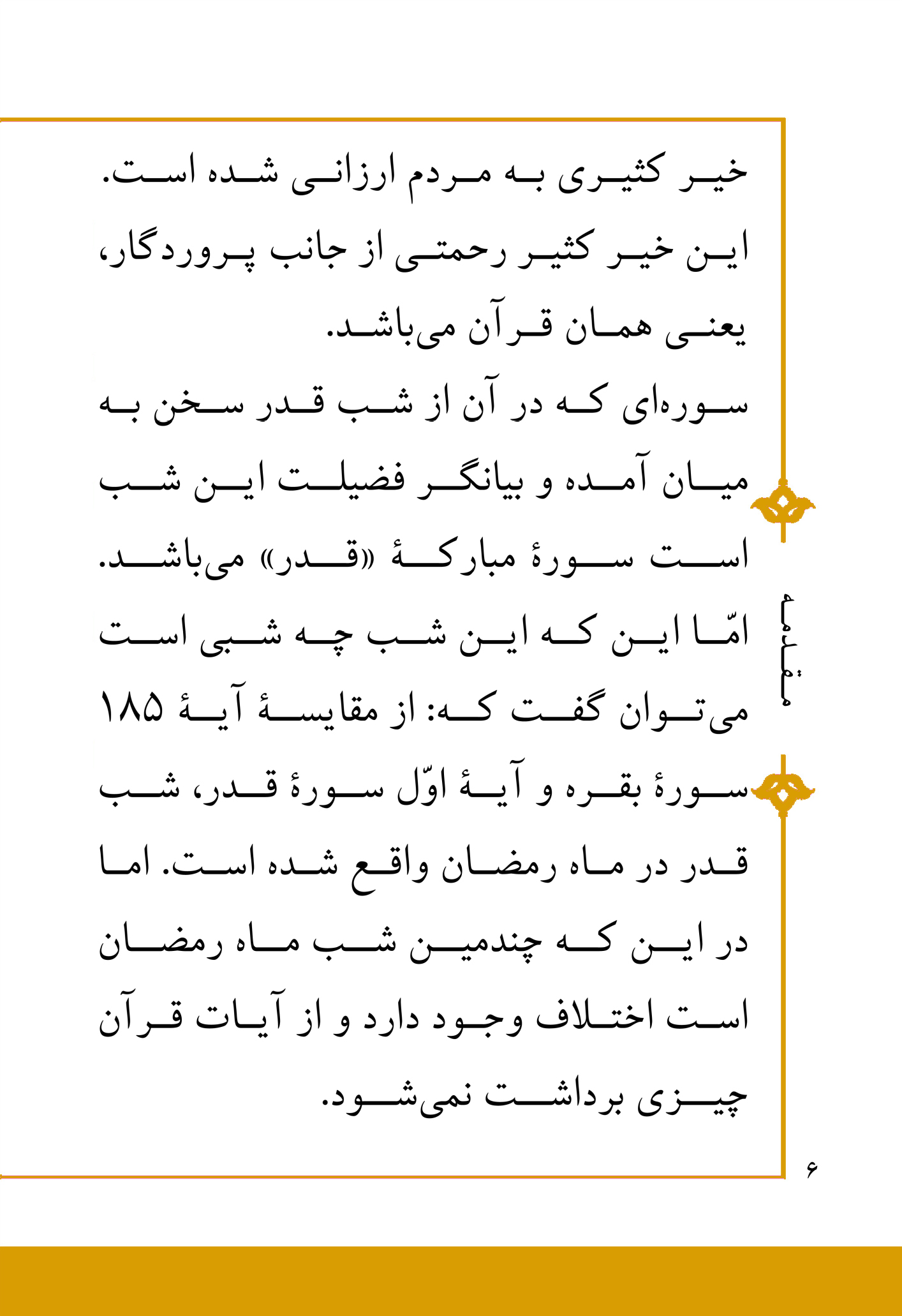 خیر کثیری به مردم ارزانی شده است. این خیر کثیر رحمتی از جانب پروردگار، یعنی همان قرآن می‌باشد.

سوره‌ای که در آن از شب قدر سخن به میان آمده و بیانگر فضیلت این شب است سورهٔ مبارکهٔ «قدر» می‌باشد.

امّا این که این شب چه شبی است می‌توان گفت که: از مقایسهٔ آیهٔ ۱۸۵ سورهٔ بقره و آیهٔ اوّل سورهٔ قدر، شب قدر در ماه رمضان واقع شده است. اما در این که چندمین شب ماه رمضان است اختلاف وجود دارد و از آیات قرآن چیزی برداشت نمی‌شود.

مقدمه

۶